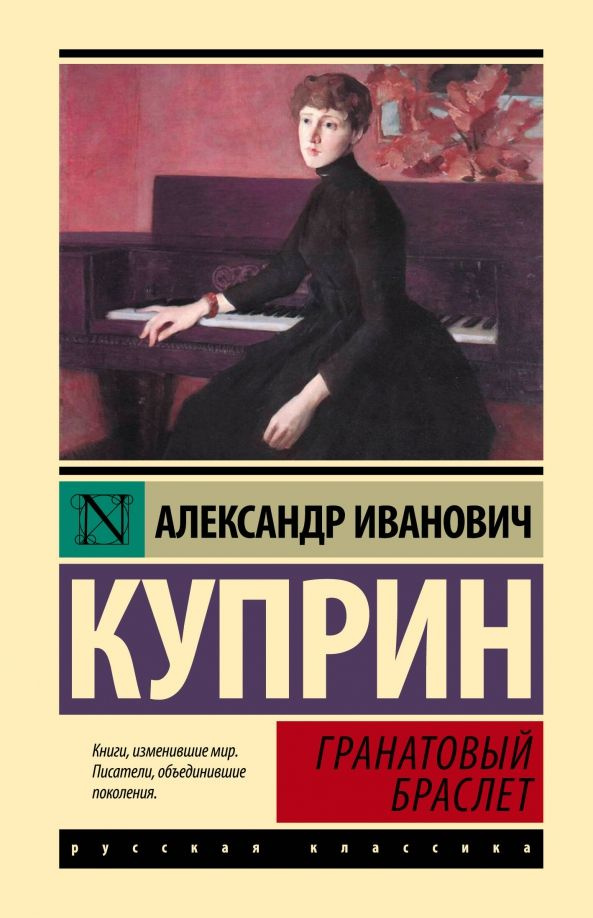 N

АЛЕКСАНДР ИВАНОВИЧ

КУПРИН

Книги, изменившие мир. Писатели, объединившие поколения.

ГРАНАТОВЫЙ БРАСЛЕТ

русская классика